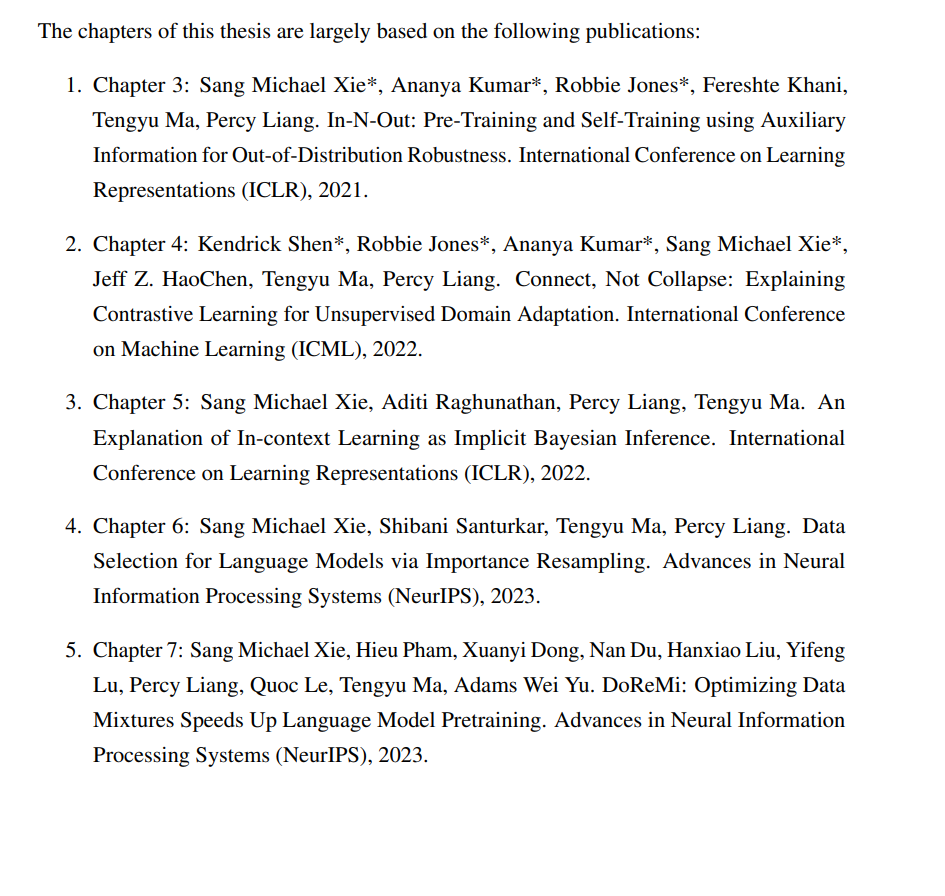 The chapters of this thesis are largely based on the following publications:

1. Chapter 3: Sang Michael Xie*, Ananya Kumar*, Robbie Jones*, Fereshte Khani, Tengyu Ma, Percy Liang. In-N-Out: Pre-Training and Self-Training using Auxiliary Information for Out-of-Distribution Robustness. International Conference on Learning Representations (ICLR), 2021.

2. Chapter 4: Kendrick Shen*, Robbie Jones*, Ananya Kumar*, Sang Michael Xie*, Jeff Z. HaoChen, Tengyu Ma, Percy Liang. Connect, Not Collapse: Explaining Contrastive Learning for Unsupervised Domain Adaptation. International Conference on Machine Learning (ICML), 2022.

3. Chapter 5: Sang Michael Xie, Aditi Raghunathan, Percy Liang, Tengyu Ma. An Explanation of In-context Learning as Implicit Bayesian Inference. International Conference on Learning Representations (ICLR), 2022.

4. Chapter 6: Sang Michael Xie, Shibani Santurkar, Tengyu Ma, Percy Liang. Data Selection for Language Models via Importance Resampling. Advances in Neural Information Processing Systems (NeurIPS), 2023.

5. Chapter 7: Sang Michael Xie, Hieu Pham, Xuanyi Dong, Nan Du, Hanxiao Liu, Yifeng Lu, Percy Liang, Quoc Le, Tengyu Ma, Adams Wei Yu. DoReMi: Optimizing Data Mixtures Speeds Up Language Model Pretraining. Advances in Neural Information Processing Systems (NeurIPS), 2023.